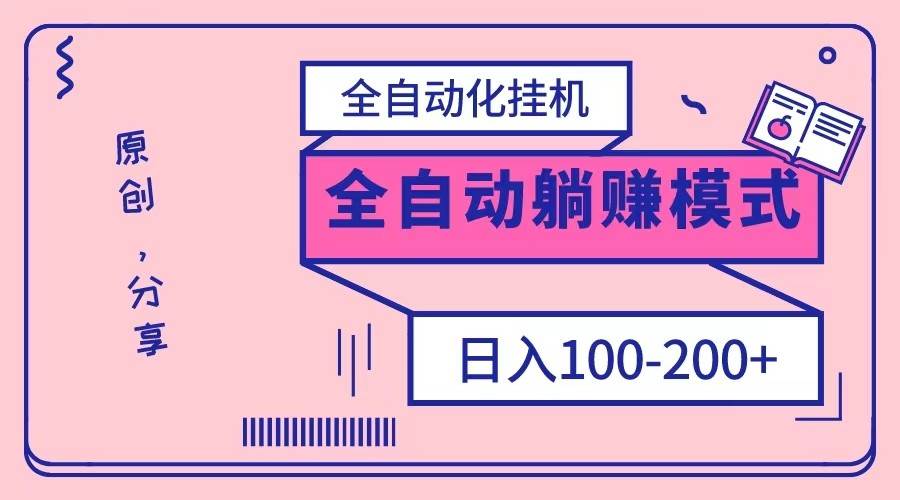 原创，分享

全自动化挂机

全自动躺赚模式

日入100-200+